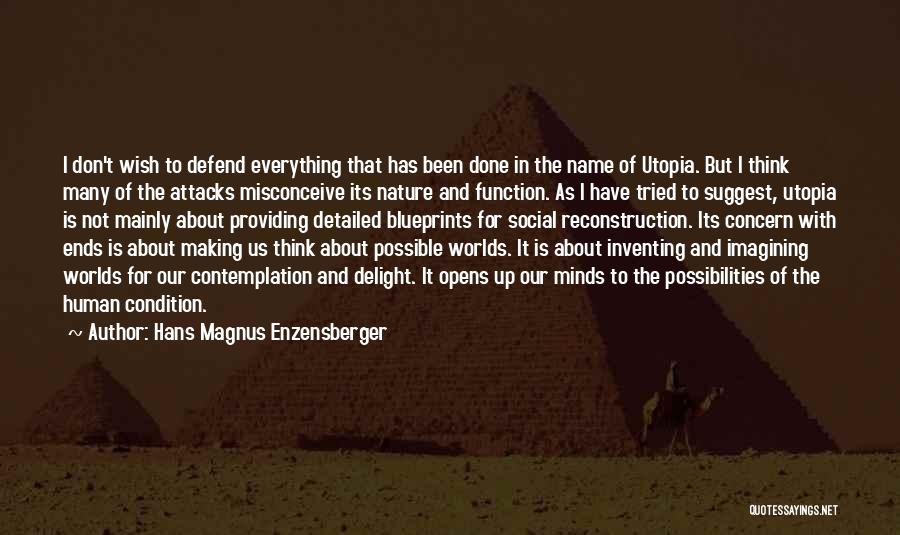 I don't wish to defend everything that has been done in the name of Utopia. But I think many of the attacks misconceive its nature and function. As I have tried to suggest, utopia is not mainly about providing detailed blueprints for social reconstruction. Its concern with ends is about making us think about possible worlds. It is about inventing and imagining worlds for our contemplation and delight. It opens up our minds to the possibilities of the human condition.

~ Author: Hans Magnus Enzensberger

QUOTESSAYINGS.NET